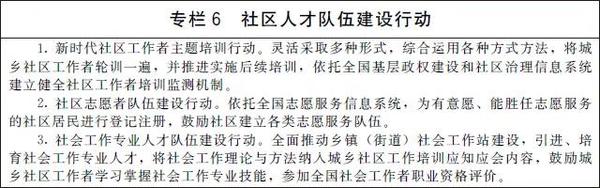 专栏 6　社区人才队伍建设行动

1. 新时代社区工作者主题培训行动。灵活采取多种形式，综合运用各种方式方法，将城乡社区工作者轮训一遍，并推进实施后续培训，依托全国基层政权建设和社区治理信息系统建立健全社区工作者培训监测机制。

2. 社区志愿者队伍建设行动。依托全国志愿服务信息系统，为有意愿、能胜任志愿服务的社区居民进行登记注册，鼓励社区建立各类志愿服务队伍。

3. 社会工作专业人才队伍建设行动。全面推动乡镇（街道）社会工作站建设，引进、培育社会工作专业人才，将社会工作理论与方法纳入城乡社区工作培训应知应会内容，鼓励城乡社区工作者学习掌握社会工作专业技能，参加全国社会工作者职业资格评价。